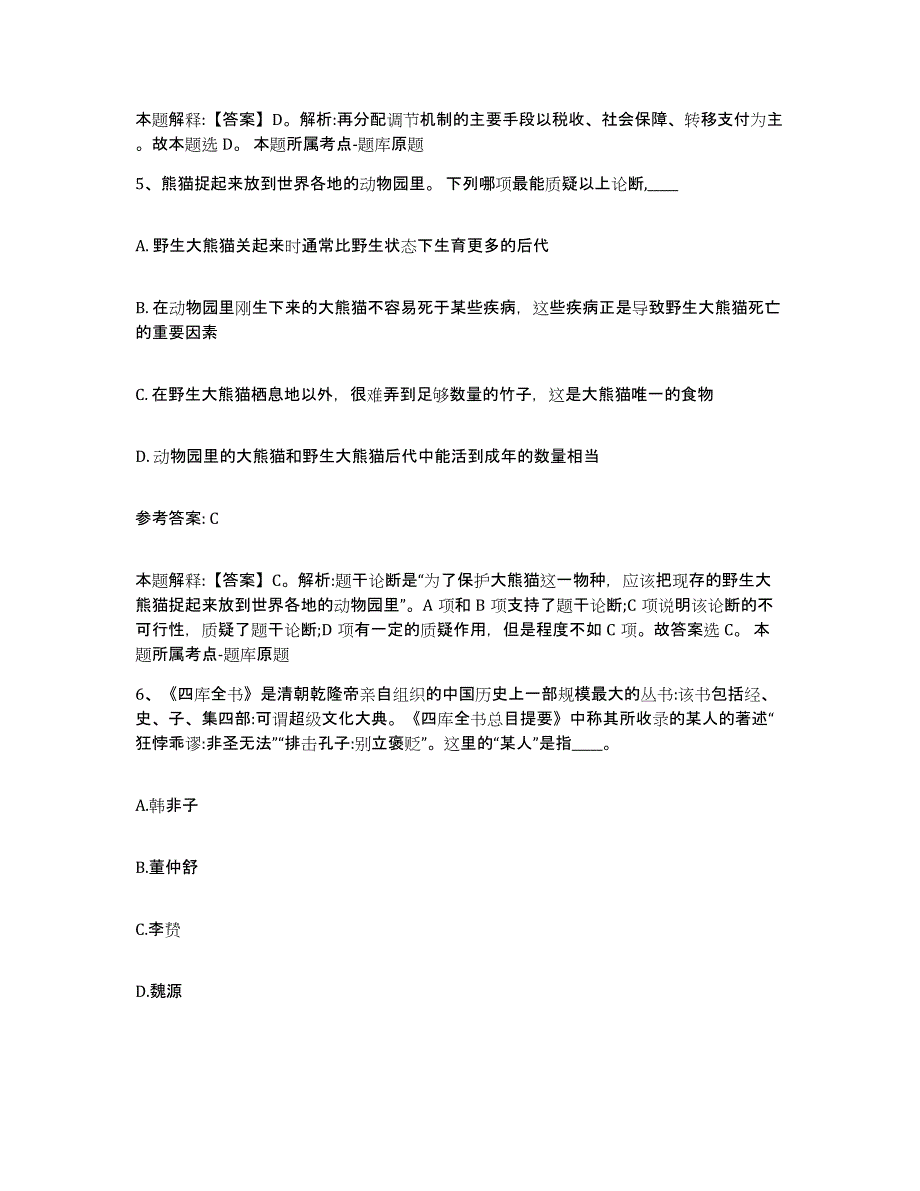 本题解释:【答案】D。解析:再分配调节机制的主要手段以税收、社会保障、转移支付为主。故本题选 D。 本题所属考点-题库原题

5、熊猫捉起来放到世界各地的动物园里。 下列哪项最能质疑以上论断,____

A. 野生大熊猫关起来时通常比野生状态下生育更多的后代

B. 在动物园里刚生下来的大熊猫不容易死于某些疾病，这些疾病正是导致野生大熊猫死亡的重要因素

C. 在野生大熊猫栖息地以外，很难弄到足够数量的竹子，这是大熊猫唯一的食物

D. 动物园里的大熊猫和野生大熊猫后代中能活到成年的数量相当

参考答案: C

本题解释:【答案】C。解析:题干论断是“为了保护大熊猫这一物种，应该把现存的野生大熊猫捉起来放到世界各地的动物园里”。A 项和 B 项支持了题干论断;C 项说明该论断的不可行性，质疑了题干论断;D 项有一定的质疑作用，但是程度不如 C 项。故答案选 C。 本题所属考点-题库原题

6、《四库全书》是清朝乾隆帝亲自组织的中国历史上一部规模最大的丛书:该书包括经、史、子、集四部:可谓超级文化大典。《四库全书总目提要》中称其所收录的某人的著述“狂悖乖谬:非圣无法”“排击孔子:别立褒贬”。这里的“某人”是指____。

A.韩非子

B.董仲舒

C.李贽

D.魏源